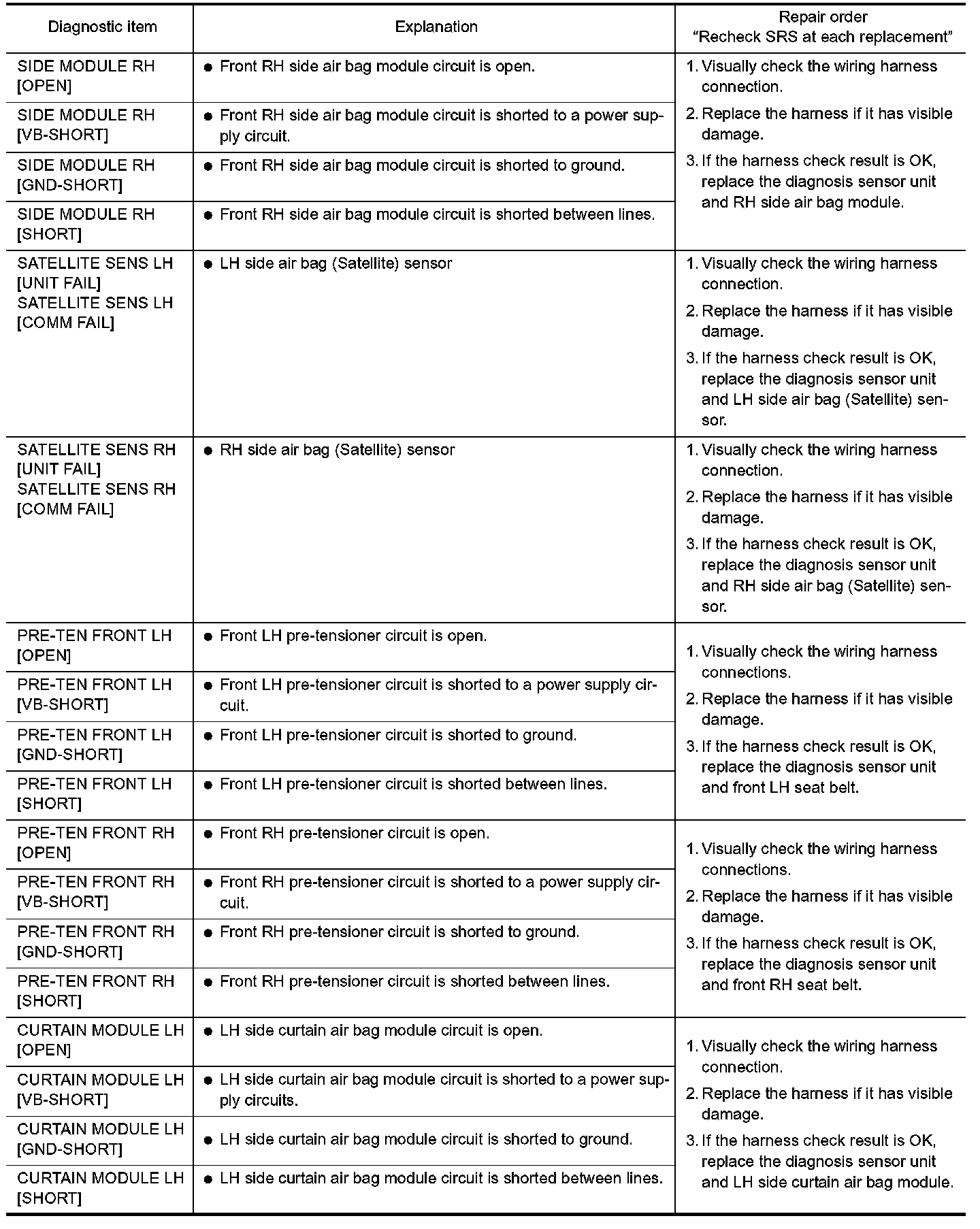 | Diagnostic item | Explanation | Repair order "Recheck SRS at each replacement" |
|---|---|---|
| SIDE MODULE RH [OPEN] | ● Front RH side air bag module circuit is open. | 1. Visually check the wiring harness connection. 2. Replace the harness if it has visible damage. 3. If the harness check result is OK, replace the diagnosis sensor unit and RH side air bag module. |
| SIDE MODULE RH [VB-SHORT] | ● Front RH side air bag module circuit is shorted to a power supply circuit. | |
| SIDE MODULE RH [GND-SHORT] | ● Front RH side air bag module circuit is shorted to ground. | |
| SIDE MODULE RH [SHORT] | ● Front RH side air bag module circuit is shorted between lines. | |
| SATELLITE SENS LH [UNIT FAIL] SATELLITE SENS LH [COMM FAIL] | ● LH side air bag (Satellite) sensor | 1. Visually check the wiring harness connection. 2. Replace the harness if it has visible damage. 3. If the harness check result is OK, replace the diagnosis sensor unit and LH side air bag (Satellite) sensor. |
| SATELLITE SENS RH [UNIT FAIL] SATELLITE SENS RH [COMM FAIL] | ● RH side air bag (Satellite) sensor | 1. Visually check the wiring harness connection. 2. Replace the harness if it has visible damage. 3. If the harness check result is OK, replace the diagnosis sensor unit and RH side air bag (Satellite) sensor. |
| PRE-TEN FRONT LH [OPEN] | ● Front LH pre-tensioner circuit is open. | 1. Visually check the wiring harness connections. 2. Replace the harness if it has visible damage. 3. If the harness check result is OK, replace the diagnosis sensor unit and front LH seat belt. |
| PRE-TEN FRONT LH [VB-SHORT] | ● Front LH pre-tensioner circuit is shorted to a power supply circuit. | |
| PRE-TEN FRONT LH [GND-SHORT] | ● Front LH pre-tensioner circuit is shorted to ground. | |
| PRE-TEN FRONT LH [SHORT] | ● Front LH pre-tensioner circuit is shorted between lines. | |
| PRE-TEN FRONT RH [OPEN] | ● Front RH pre-tensioner circuit is open. | 1. Visually check the wiring harness connections. 2. Replace the harness if it has visible damage. 3. If the harness check result is OK, replace the diagnosis sensor unit and front RH seat belt. |
| PRE-TEN FRONT RH [VB-SHORT] | ● Front RH pre-tensioner circuit is shorted to a power supply circuit. | |
| PRE-TEN FRONT RH [GND-SHORT] | ● Front RH pre-tensioner circuit is shorted to ground. | |
| PRE-TEN FRONT RH [SHORT] | ● Front RH pre-tensioner circuit is shorted between lines. | |
| CURTAIN MODULE LH [OPEN] | ● LH side curtain air bag module circuit is open. | 1. Visually check the wiring harness connection. 2. Replace the harness if it has visible damage. 3. If the harness check result is OK, replace the diagnosis sensor unit and LH side curtain air bag module. |
| CURTAIN MODULE LH [VB-SHORT] | ● LH side curtain air bag module circuit is shorted to a power supply circuits. | |
| CURTAIN MODULE LH [GND-SHORT] | ● LH side curtain air bag module circuit is shorted to ground. | |
| CURTAIN MODULE LH [SHORT] | ● LH side curtain air bag module circuit is shorted between lines. | |